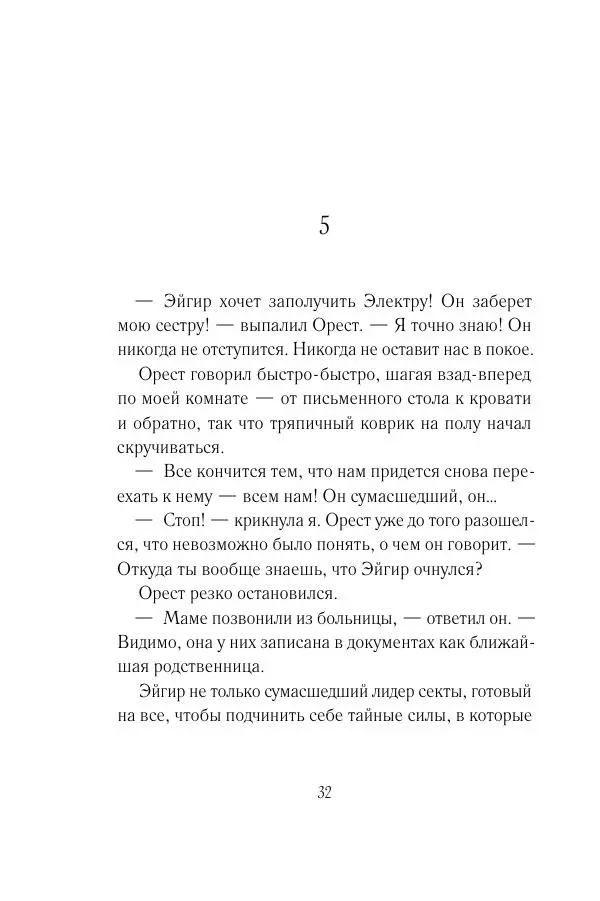 5

— Эйгир хочет заполучить Электру! Он заберет мою сестру! — выпалил Орест. — Я точно знаю! Он никогда не отступится. Никогда не оставит нас в покое.

Орест говорил быстро-быстро, шагая взад-вперед по моей комнате — от письменного стола к кровати и обратно, так что тряпичный коврик на полу начал скручиваться.

— Все кончится тем, что нам придется снова переехать к нему — всем нам! Он сумасшедший, он...

— Стоп! — крикнула я. Орест уже до того разошелся, что невозможно было понять, о чем он говорит. — Откуда ты вообще знаешь, что Эйгир очнулся?

Орест резко остановился.

— Маме позвонили из больницы, — ответил он. — Видимо, она у них записана в документах как ближайшая родственница.

Эйгир не только сумасшедший лидер секты, готовый на все, чтобы подчинить себе тайные силы, в которые

32